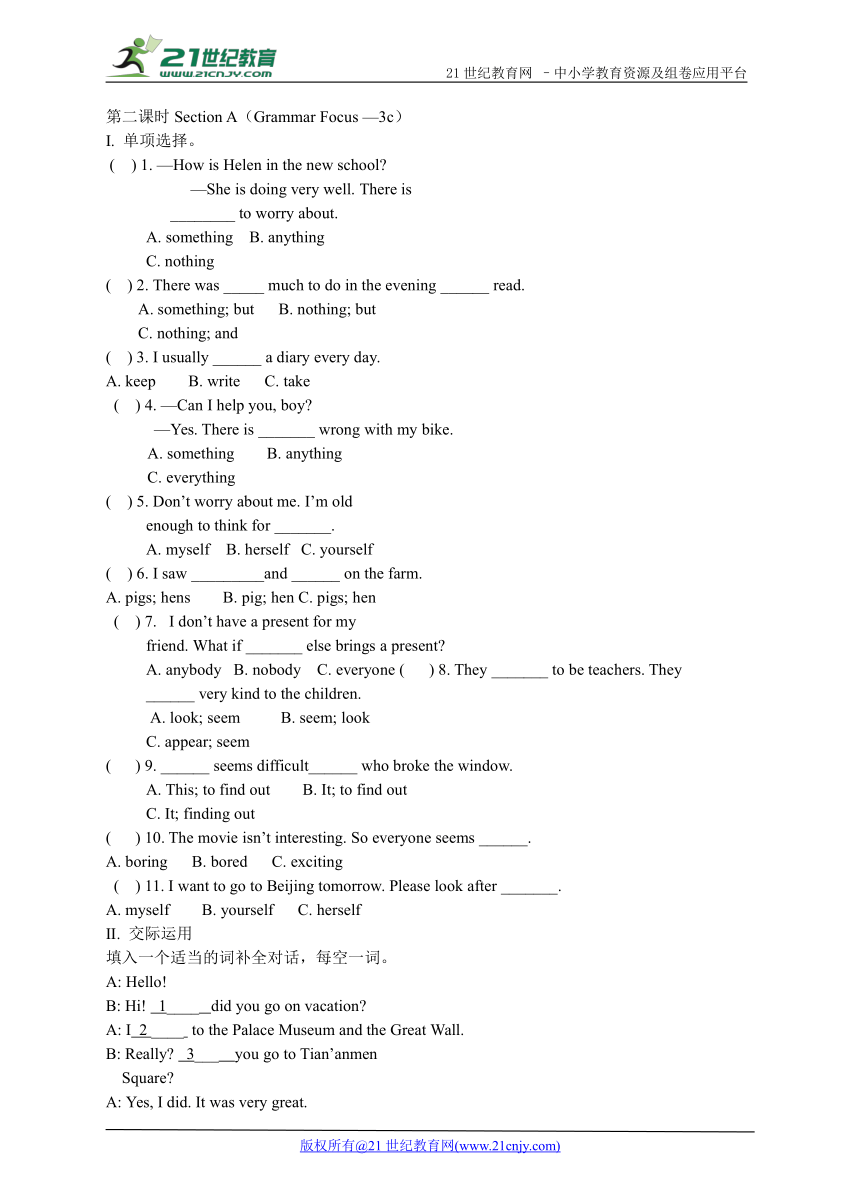 21世纪教育
www.21cnjy.com
21 世纪教育网 －中小学教育资源及组卷应用平台

第二课时 Section A（Grammar Focus —3c）
I. 单项选择。
( ) 1. —How is Helen in the new school?
—She is doing very well. There is ________ to worry about.
A. something B. anything
C. nothing
( ) 2. There was _____ much to do in the evening ______ read.
A. something; but B. nothing; but
C. nothing; and
( ) 3. I usually ______ a diary every day.
A. keep B. write C. take
( ) 4. —Can I help you, boy?
—Yes. There is _______ wrong with my bike.
A. something B. anything
C. everything
( ) 5. Don’t worry about me. I’m old enough to think for _______.
A. myself B. herself C. yourself
( ) 6. I saw _________and ______ on the farm.
A. pigs; hens B. pig; hen C. pigs; hen
( ) 7. I don’t have a present for my friend. What if _______ else brings a present?
A. anybody B. nobody C. everyone ( ) 8. They _______ to be teachers. They ______ very kind to the children.
A. look; seem B. seem; look
C. appear; seem
( ) 9. ______ seems difficult______ who broke the window.
A. This; to find out B. It; to find out
C. It; finding out
( ) 10. The movie isn’t interesting. So everyone seems ______.
A. boring B. bored C. exciting
( ) 11. I want to go to Beijing tomorrow. Please look after _______.
A. myself B. yourself C. herself
II. 交际运用
填入一个适当的词补全对话，每空一词。
A: Hello!
B: Hi! _1_____did you go on vacation?
A: I_2_____ to the Palace Museum and the Great Wall.
B: Really? _3_____you go to Tian’anmen Square?
A: Yes, I did. It was very great.

版权所有@21 世纪教育网(www.21cnjy.com)